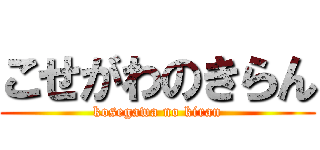 こせがわのきらん
kosegawa no kiran